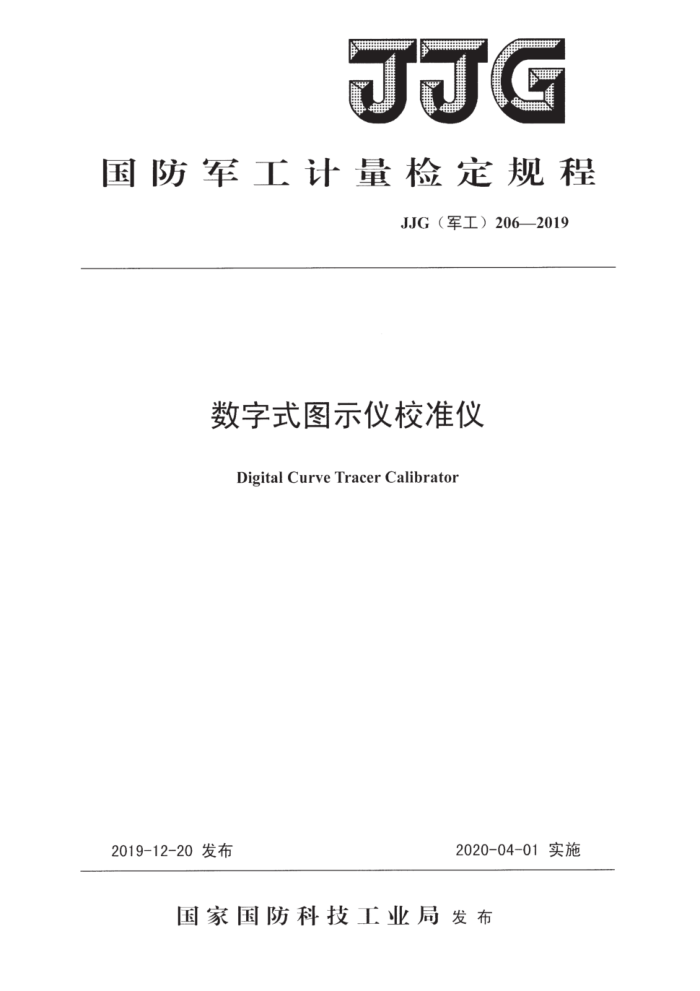 JJG

国防军工计量检定规程

JJG（军工）206—2019

数字式图示仪校准仪

Digital Curve Tracer Calibrator

2019-12-20 发布

2020-04-01 实施

国家国防科技工业局 发布